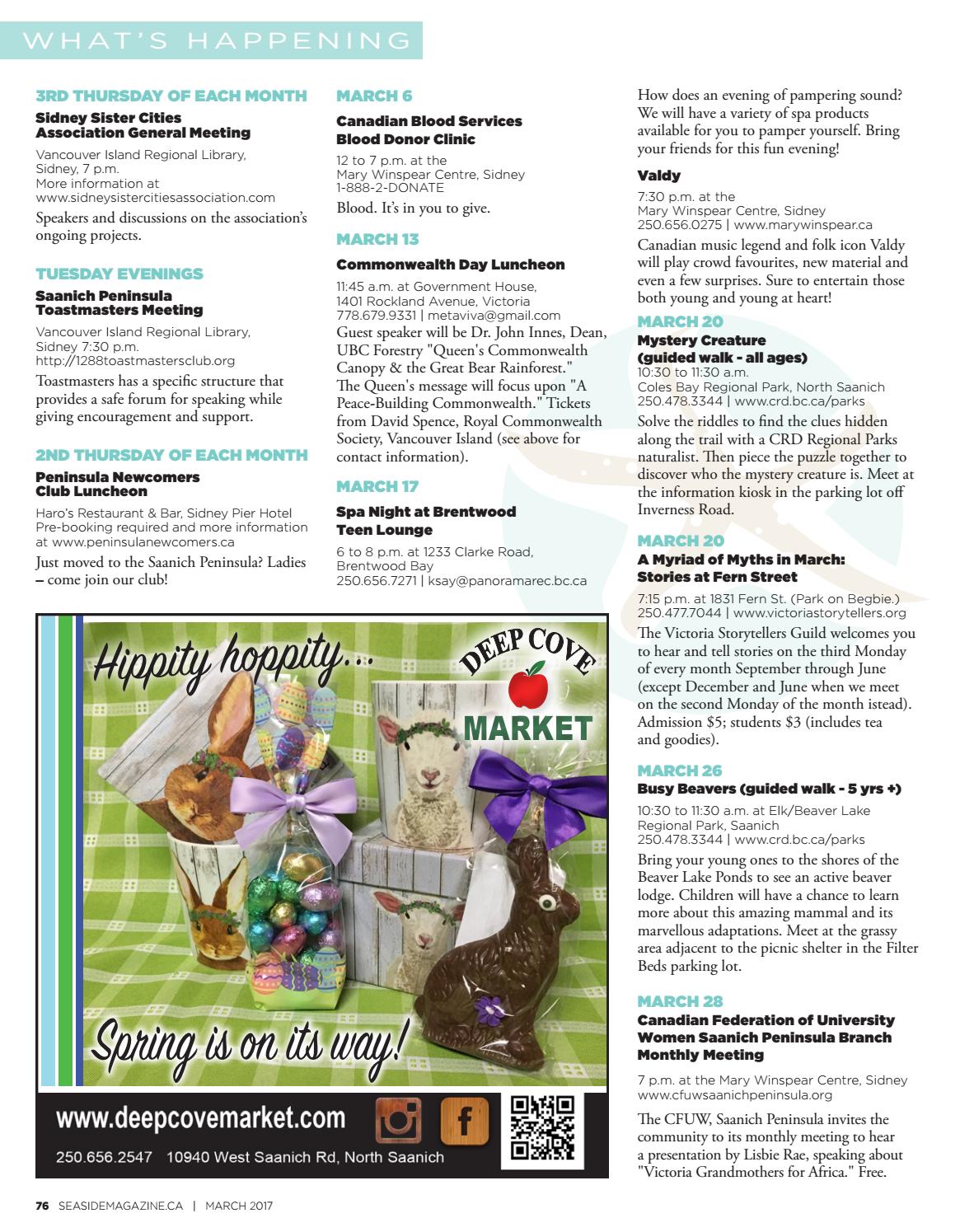 WHAT'S HAPPENING

3RD THURSDAY OF EACH MONTH
Sidney Sister Cities Association General Meeting
Vancouver Island Regional Library, Sidney, 7 p.m.
More information at www.sidneysistercitiesassociation.com
Speakers and discussions on the association's ongoing projects.

TUESDAY EVENINGS
Saanich Peninsula Toastmasters Meeting
Vancouver Island Regional Library, Sidney 7:30 p.m.
http://1288toastmastersclub.org
Toastmasters has a specific structure that provides a safe forum for speaking while giving encouragement and support.

2ND THURSDAY OF EACH MONTH
Peninsula Newcomers Club Luncheon
Haro's Restaurant & Bar, Sidney Pier Hotel
Pre-booking required and more information at www.peninsulanewcomers.ca
Just moved to the Saanich Peninsula? Ladies – come join our club!

MARCH 6
Canadian Blood Services Blood Donor Clinic
12 to 7 p.m. at the Mary Winspear Centre, Sidney
1-888-2-DONATE
Blood. It's in you to give.

MARCH 13
Commonwealth Day Luncheon
11:45 a.m. at Government House, 1401 Rockland Avenue, Victoria
778.679.9331 | metaviva@gmail.com
Guest speaker will be Dr. John Innes, Dean, UBC Forestry "Queen's Commonwealth Canopy & the Great Bear Rainforest." The Queen's message will focus upon "A Peace-Building Commonwealth." Tickets from David Spence, Royal Commonwealth Society, Vancouver Island (see above for contact information).

MARCH 17
Spa Night at Brentwood Teen Lounge
6 to 8 p.m. at 1233 Clarke Road, Brentwood Bay
250.656.7271 | ksay@panoramarec.bc.ca
How does an evening of pampering sound? We will have a variety of spa products available for you to pamper yourself. Bring your friends for this fun evening!

Valdy
7:30 p.m. at the Mary Winspear Centre, Sidney
250.656.0275 | www.marywinspear.ca
Canadian music legend and folk icon Valdy will play crowd favourites, new material and even a few surprises. Sure to entertain those both young and young at heart!

MARCH 20
Mystery Creature (guided walk - all ages)
10:30 to 11:30 a.m.
Coles Bay Regional Park, North Saanich
250.478.3344 | www.crd.bc.ca/parks
Solve the riddles to find the clues hidden along the trail with a CRD Regional Parks naturalist. Then piece the puzzle together to discover who the mystery creature is. Meet at the information kiosk in the parking lot off Inverness Road.

MARCH 20
A Myriad of Myths in March: Stories at Fern Street
7:15 p.m. at 1831 Fern St. (Park on Begbie.)
250.477.7044 | www.victoriastorytellers.org
The Victoria Storytellers Guild welcomes you to hear and tell stories on the third Monday of every month September through June (except December and June when we meet on the second Monday of the month istead). Admission $5; students $3 (includes tea and goodies).

MARCH 26
Busy Beavers (guided walk - 5 yrs +)
10:30 to 11:30 a.m. at Elk/Beaver Lake Regional Park, Saanich
250.478.3344 | www.crd.bc.ca/parks
Bring your young ones to the shores of the Beaver Lake Ponds to see an active beaver lodge. Children will have a chance to learn more about this amazing mammal and its marvellous adaptations. Meet at the grassy area adjacent to the picnic shelter in the Filter Beds parking lot.

MARCH 28
Canadian Federation of University Women Saanich Peninsula Branch Monthly Meeting
7 p.m. at the Mary Winspear Centre, Sidney
www.cfuwsaanichpeninsula.org
The CFUW, Saanich Peninsula invites the community to its monthly meeting to hear a presentation by Lisbie Rae, speaking about "Victoria Grandmothers for Africa." Free.

Hippity hoppity...
DEEP COVE MARKET
Spring is on its way!
www.deepcovemarket.com
250.656.2547 10940 West Saanich Rd, North Saanich

76 SEASIDEMAGAZINE.CA | MARCH 2017